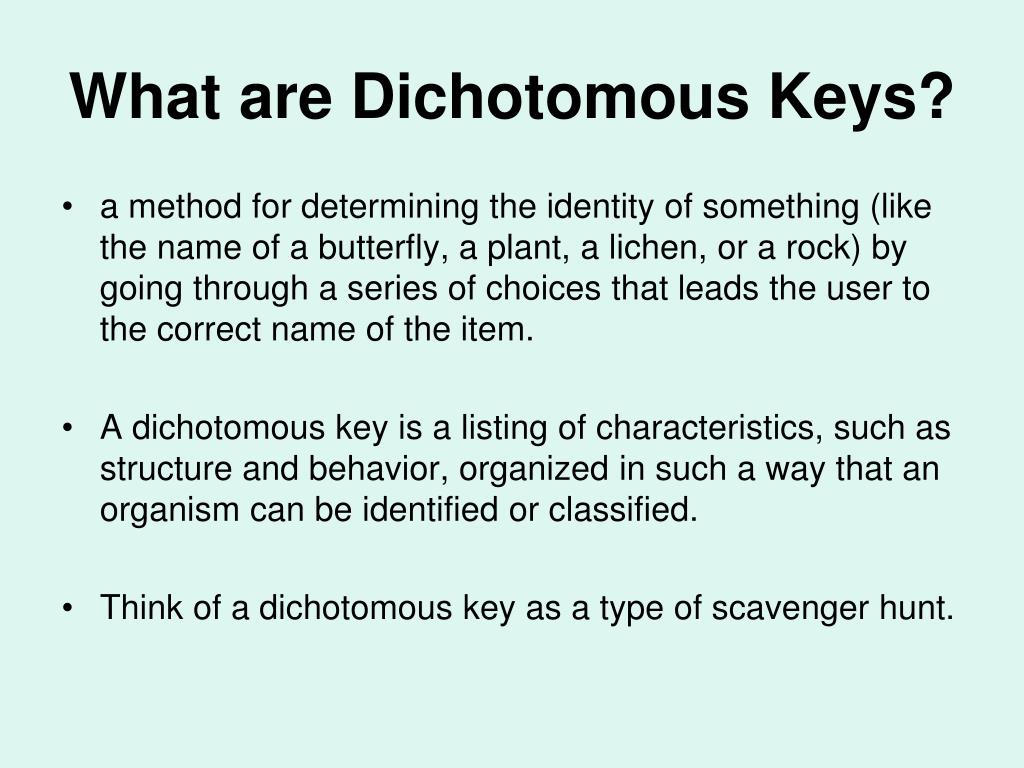 What are Dichotomous Keys?

• a method for determining the identity of something (like the name of a butterfly, a plant, a lichen, or a rock) by going through a series of choices that leads the user to the correct name of the item.

• A dichotomous key is a listing of characteristics, such as structure and behavior, organized in such a way that an organism can be identified or classified.

• Think of a dichotomous key as a type of scavenger hunt.